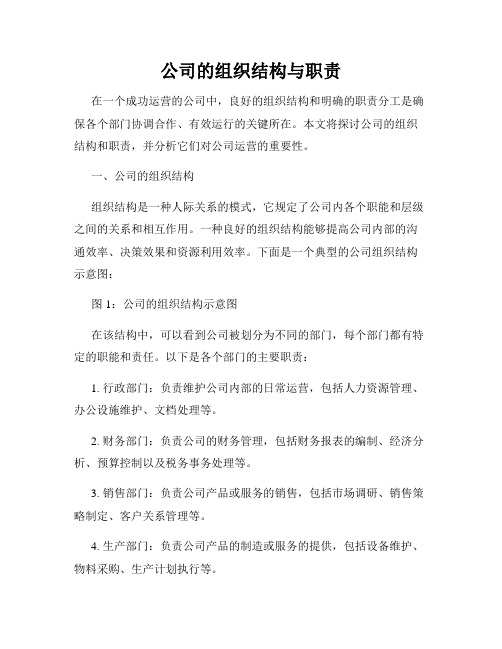 公司的组织结构与职责

在一个成功运营的公司中，良好的组织结构和明确的职责分工是确保各个部门协调合作、有效运行的关键所在。本文将探讨公司的组织结构和职责，并分析它们对公司运营的重要性。

一、公司的组织结构

组织结构是一种人际关系的模式，它规定了公司内各个职能和层级之间的关系和相互作用。一种良好的组织结构能够提高公司内部的沟通效率、决策效果和资源利用效率。下面是一个典型的公司组织结构示意图：

图 1：公司的组织结构示意图

在该结构中，可以看到公司被划分为不同的部门，每个部门都有特定的职能和责任。以下是各个部门的主要职责：

1. 行政部门：负责维护公司内部的日常运营，包括人力资源管理、办公设施维护、文档处理等。

2. 财务部门：负责公司的财务管理，包括财务报表的编制、经济分析、预算控制以及税务事务处理等。

3. 销售部门：负责公司产品或服务的销售，包括市场调研、销售策略制定、客户关系管理等。

4. 生产部门：负责公司产品的制造或服务的提供，包括设备维护、物料采购、生产计划执行等。